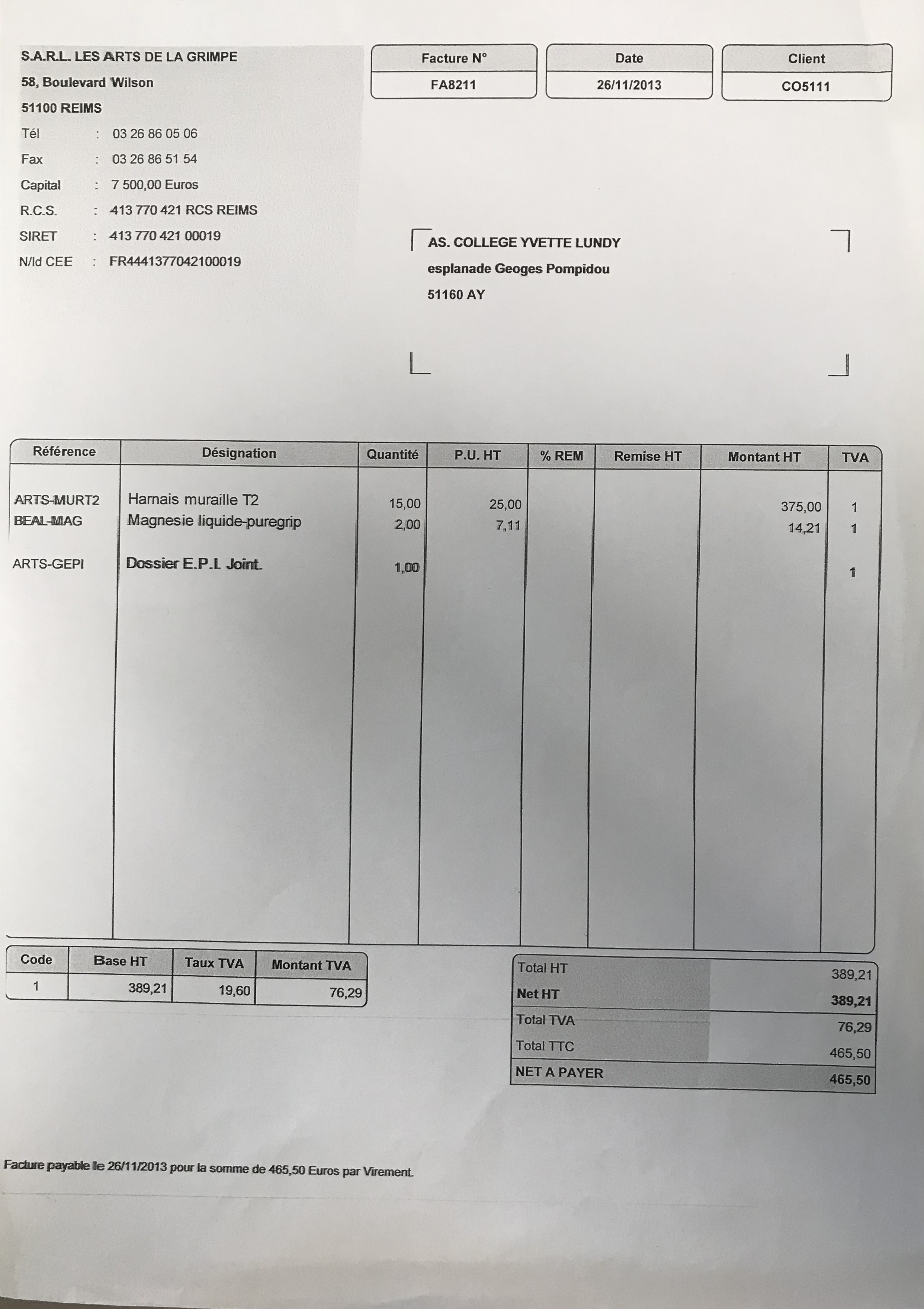 S.A.R.L. LES ARTS DE LA GRIMPE
58, Boulevard Wilson
51100 REIMS
Tél : 03 26 86 05 06
Fax : 03 26 86 51 54
Capital : 7 500,00 Euros
R.C.S. : 413 770 421 RCS REIMS
SIRET : 413 770 421 00019
N/Id CEE : FR4441377042100019

| Facture N° | Date | Client |
|---|---|---|
| FA8211 | 26/11/2013 | CO5111 |

AS. COLLEGE YVETTE LUNDY
esplanade Geoges Pompidou
51160 AY

| Référence | Désignation | Quantité | P.U. HT | % REM | Remise HT | Montant HT | TVA |
|---|---|---|---|---|---|---|---|
| ARTS-MURT2 | Harnais muraille T2 | 15,00 | 25,00 | | | 375,00 | 1 |
| BEAL-MAG | Magnesie liquide-puregrip | 2,00 | 7,11 | | | 14,21 | 1 |
| ARTS-GEPI | Dossier E.P.I. Joint. | 1,00 | | | | | 1 |

| Code | Base HT | Taux TVA | Montant TVA |
|---|---|---|---|
| 1 | 389,21 | 19,60 | 76,29 |

| | |
|---|---|
| Total HT | 389,21 |
| Net HT | 389,21 |
| Total TVA | 76,29 |
| Total TTC | 465,50 |
| NET A PAYER | 465,50 |

Facture payable le 26/11/2013 pour la somme de 465,50 Euros par Virement.